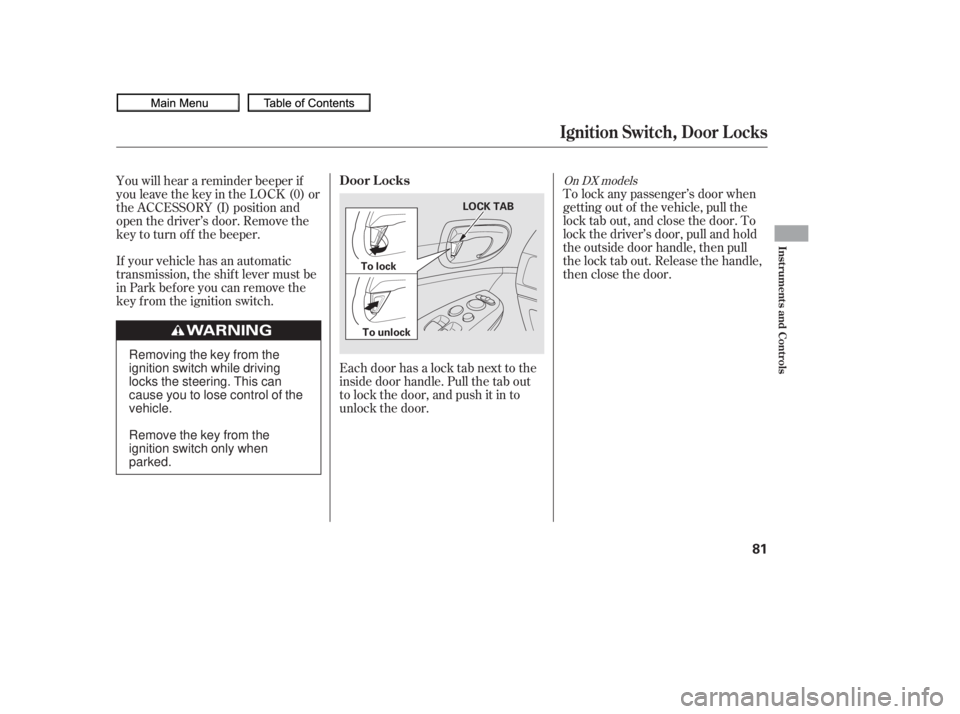 Main Menu

Table of Contents

Ignition Switch, Door Locks

You will hear a reminder beeper if you leave the key in the LOCK (0) or the ACCESSORY (I) position and open the driver's door. Remove the key to turn off the beeper.

If your vehicle has an automatic transmission, the shift lever must be in Park before you can remove the key from the ignition switch.

WARNING

Removing the key from the ignition switch while driving locks the steering. This can cause you to lose control of the vehicle.

Remove the key from the ignition switch only when parked.

Door Locks

LOCK TAB

To lock

To unlock

Each door has a lock tab next to the inside door handle. Pull the tab out to lock the door, and push it in to unlock the door.

On DX models

To lock any passenger's door when getting out of the vehicle, pull the lock tab out, and close the door. To lock the driver's door, pull and hold the outside door handle, then pull the lock tab out. Release the handle, then close the door.

Instruments and Controls

81

carmanualsonline.info